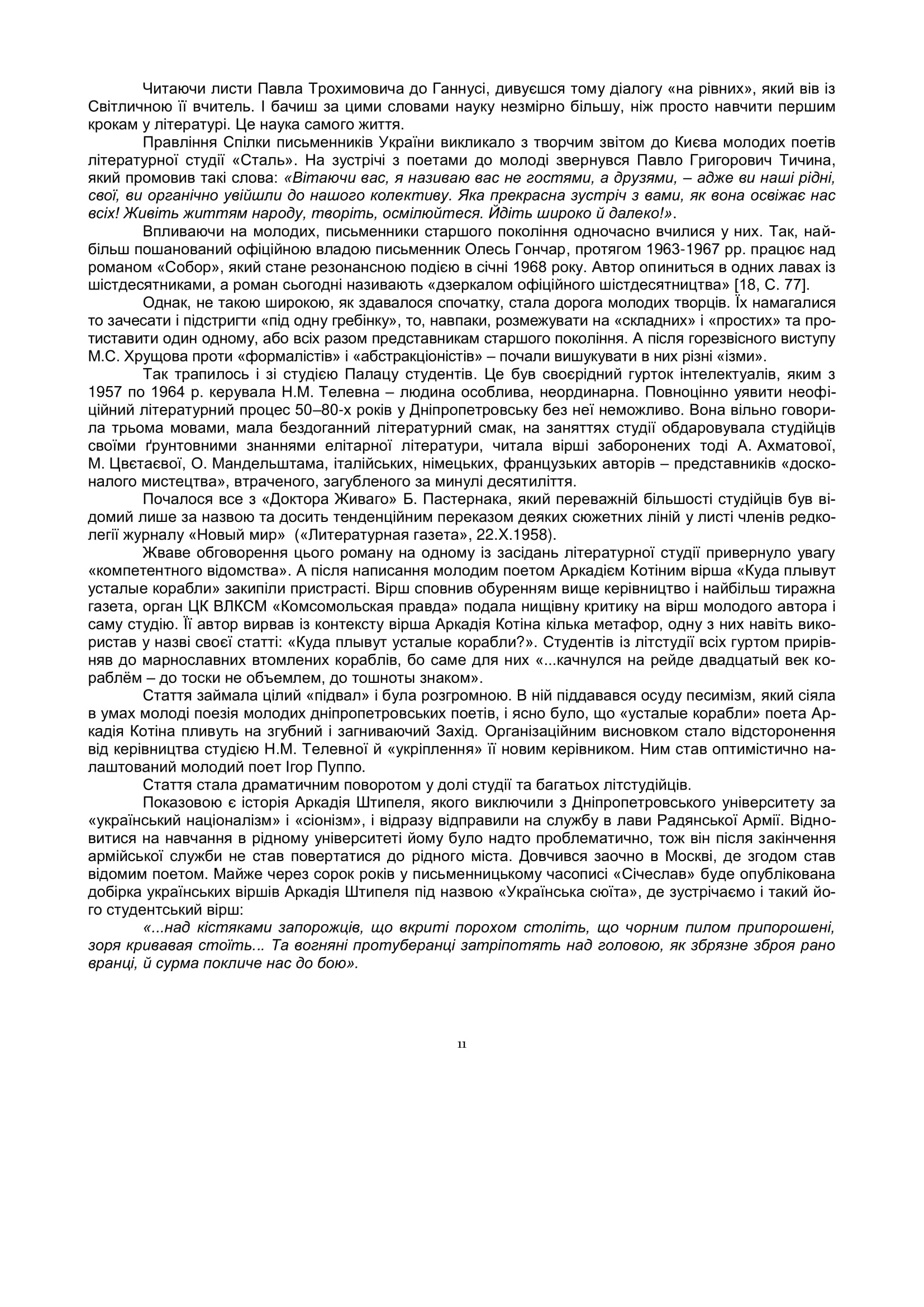 Читаючи листи Павла Трохимовича до Ганнусі, дивуєшся тому діалогу «на рівних», який вів із Світличною її вчитель. І бачиш за цими словами науку незмірно більшу, ніж просто навчити першим крокам у літературі. Це наука самого життя.

Правління Спілки письменників України викликало з творчим звітом до Києва молодих поетів літературної студії «Сталь». На зустрічі з поетами до молоді звернувся Павло Григорович Тичина, який промовив такі слова: «Вітаючи вас, я називаю вас не гостями, а друзями, – адже ви наші рідні, свої, ви органічно увійшли до нашого колективу. Яка прекрасна зустріч з вами, як вона освіжає нас всіх! Живіть життям народу, творіть, осмілюйтеся. Йдіть широко й далеко!».

Впливаючи на молодих, письменники старшого покоління одночасно вчилися у них. Так, найбільш пошанований офіційною владою письменник Олесь Гончар, протягом 1963-1967 рр. працює над романом «Собор», який стане резонансною подією в січні 1968 року. Автор опиниться в одних лавах із шістдесятниками, а роман сьогодні називають «дзеркалом офіційного шістдесятництва» [18, С. 77].

Однак, не такою широкою, як здавалося спочатку, стала дорога молодих творців. Їх намагалися то зачесати і підстригти «під одну гребінку», то, навпаки, розмежувати на «складних» і «простих» та протиставити один одному, або всіх разом представникам старшого покоління. А після горезвісного виступу М.С. Хрущова проти «формалістів» і «абстракціоністів» – почали вишукувати в них різні «ізми».

Так трапилось і зі студією Палацу студентів. Це був своєрідний гурток інтелектуалів, яким з 1957 по 1964 р. керувала Н.М. Телевна – людина особлива, неординарна. Повноцінно уявити неофіційний літературний процес 50–80-х років у Дніпропетровську без неї неможливо. Вона вільно говорила трьома мовами, мала бездоганний літературний смак, на заняттях студії обдаровувала студійців своїми ґрунтовними знаннями елітарної літератури, читала вірші заборонених тоді А. Ахматової, М. Цвєтаєвої, О. Мандельштама, італійських, німецьких, французьких авторів – представників «досконалого мистецтва», втраченого, загубленого за минулі десятиліття.

Почалося все з «Доктора Живаго» Б. Пастернака, який переважній більшості студійців був відомий лише за назвою та досить тенденційним переказом деяких сюжетних ліній у листі членів редколегії журналу «Новый мир» («Литературная газета», 22.Х.1958).

Жваве обговорення цього роману на одному із засідань літературної студії привернуло увагу «компетентного відомства». А після написання молодим поетом Аркадієм Котіним вірша «Куда плывут усталые корабли» закипіли пристрасті. Вірш сповнив обуренням вище керівництво і найбільш тиражна газета, орган ЦК ВЛКСМ «Комсомольская правда» подала нищівну критику на вірш молодого автора і саму студію. Її автор вирвав із контексту вірша Аркадія Котіна кілька метафор, одну з них навіть використав у назві своєї статті: «Куда плывут усталые корабли?». Студентів із літстудії всіх гуртом прирівняв до марнославних втомлених кораблів, бо саме для них «...качнулся на рейде двадцатый век кораблём – до тоски не объемлем, до тошноты знаком».

Стаття займала цілий «підвал» і була розгромною. В ній піддавався осуду песимізм, який сіяла в умах молоді поезія молодих дніпропетровських поетів, і ясно було, що «усталые корабли» поета Аркадія Котіна пливуть на згубний і загниваючий Захід. Організаційним висновком стало відсторонення від керівництва студією Н.М. Телевної й «укріплення» її новим керівником. Ним став оптимістично налаштований молодий поет Ігор Пуппо.

Стаття стала драматичним поворотом у долі студії та багатьох літстудійців.

Показовою є історія Аркадія Штипеля, якого виключили з Дніпропетровського університету за «український націоналізм» і «сіонізм», і відразу відправили на службу в лави Радянської Армії. Відновитися на навчання в рідному університеті йому було надто проблематично, тож він після закінчення армійської служби не став повертатися до рідного міста. Довчився заочно в Москві, де згодом став відомим поетом. Майже через сорок років у письменницькому часописі «Січеслав» буде опублікована добірка українських віршів Аркадія Штипеля під назвою «Українська сюїта», де зустрічаємо і такий його студентський вірш:

«...над кістяками запорожців, що вкриті порохом століть, що чорним пилом припорошені, зоря кривавая стоїть... Та вогняні протуберанці затріпотять над головою, як збрязне зброя рано вранці, й сурма покличе нас до бою».

11